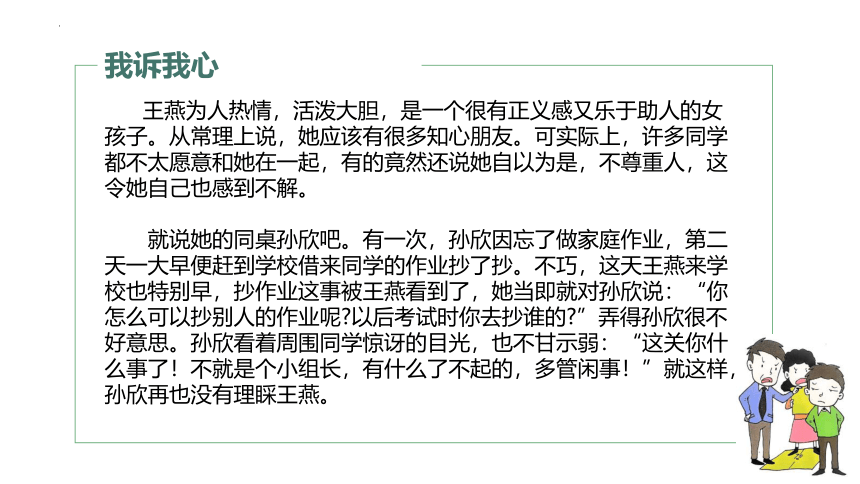 我诉我心

王燕为人热情，活泼大胆，是一个很有正义感又乐于助人的女孩子。从常理上说，她应该有很多知心朋友。可实际上，许多同学都不太愿意和她在一起，有的竟然还说她自以为是，不尊重人，这令她自己也感到不解。

就说她的同桌孙欣吧。有一次，孙欣因忘了做家庭作业，第二天一大早便赶到学校借来同学的作业抄了抄。不巧，这天王燕来学校也特别早，抄作业这事被王燕看到了，她当即就对孙欣说：“你怎么可以抄别人的作业呢?以后考试时你去抄谁的?”弄得孙欣很不好意思。孙欣看着周围同学惊讶的目光，也不甘示弱：“这关你什么事了！不就是个小组长，有什么了不起的，多管闲事！”就这样，孙欣再也没有理睬王燕。